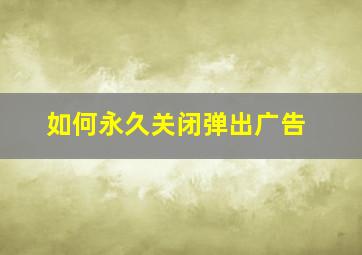 如何永久关闭弹出广告